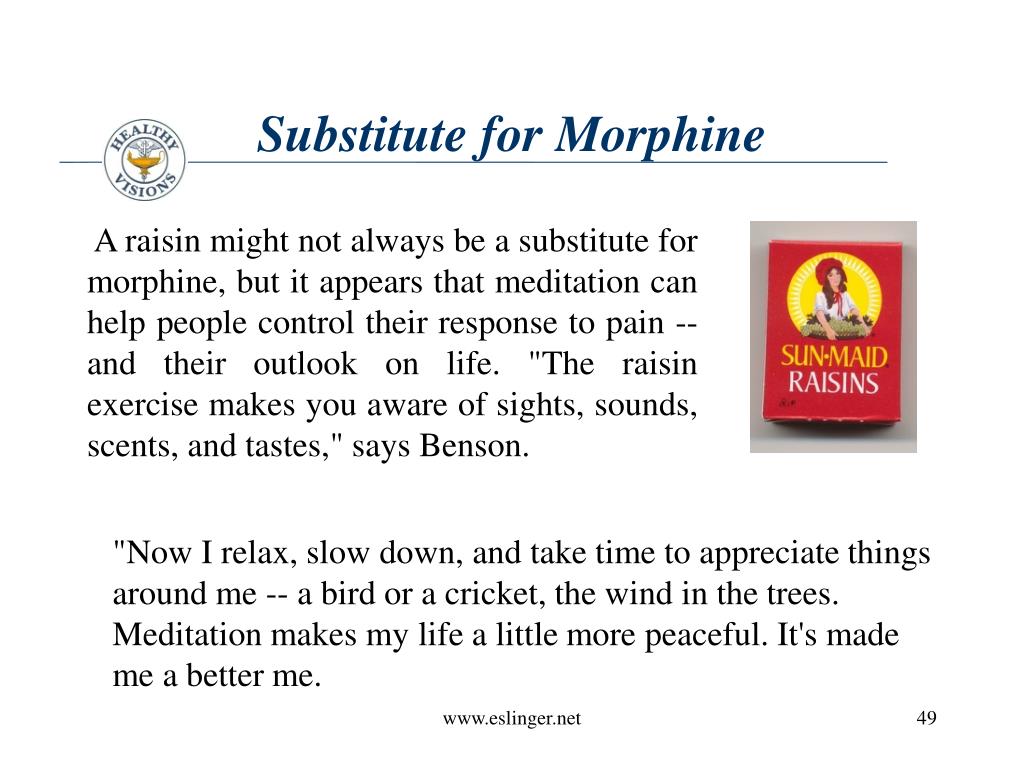 HEALTHY VISIONS

Substitute for Morphine

A raisin might not always be a substitute for morphine, but it appears that meditation can help people control their response to pain -- and their outlook on life. "The raisin exercise makes you aware of sights, sounds, scents, and tastes," says Benson.

SUN-MAID RAISINS

"Now I relax, slow down, and take time to appreciate things around me -- a bird or a cricket, the wind in the trees. Meditation makes my life a little more peaceful. It's made me a better me.

www.eslinger.net

49